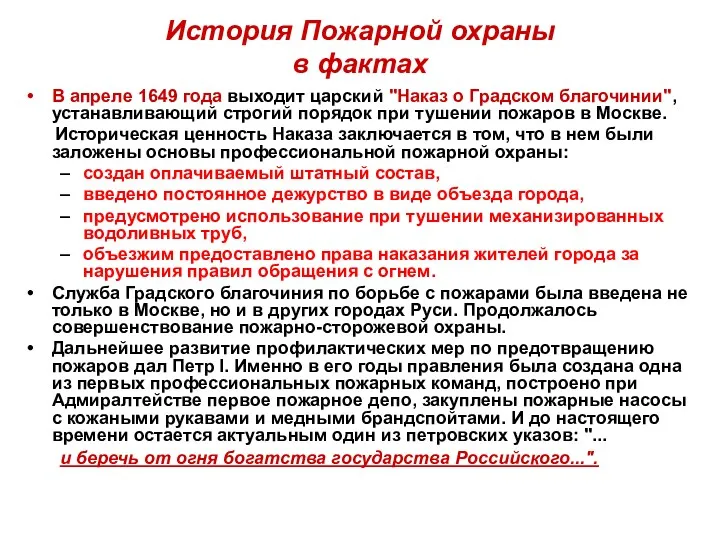 История Пожарной охраны в фактах

• В апреле 1649 года выходит царский "Наказ о Градском благочинии", устанавливающий строгий порядок при тушении пожаров в Москве.
Историческая ценность Наказа заключается в том, что в нем были заложены основы профессиональной пожарной охраны:
– создан оплачиваемый штатный состав,
– введено постоянное дежурство в виде объезда города,
– предусмотрено использование при тушении механизированных водоливных труб,
– объезжим предоставлено права наказания жителей города за нарушения правил обращения с огнем.
• Служба Градского благочиния по борьбе с пожарами была введена не только в Москве, но и в других городах Руси. Продолжалось совершенствование пожарно-сторожевой охраны.
• Дальнейшее развитие профилактических мер по предотвращению пожаров дал Петр I. Именно в его годы правления была создана одна из первых профессиональных пожарных команд, построено при Адмиралтействе первое пожарное депо, закуплены пожарные насосы с кожаными рукавами и медными брандспойтами. И до настоящего времени остается актуальным один из петровских указов: "...
и беречь от огня богатства государства Российского...".